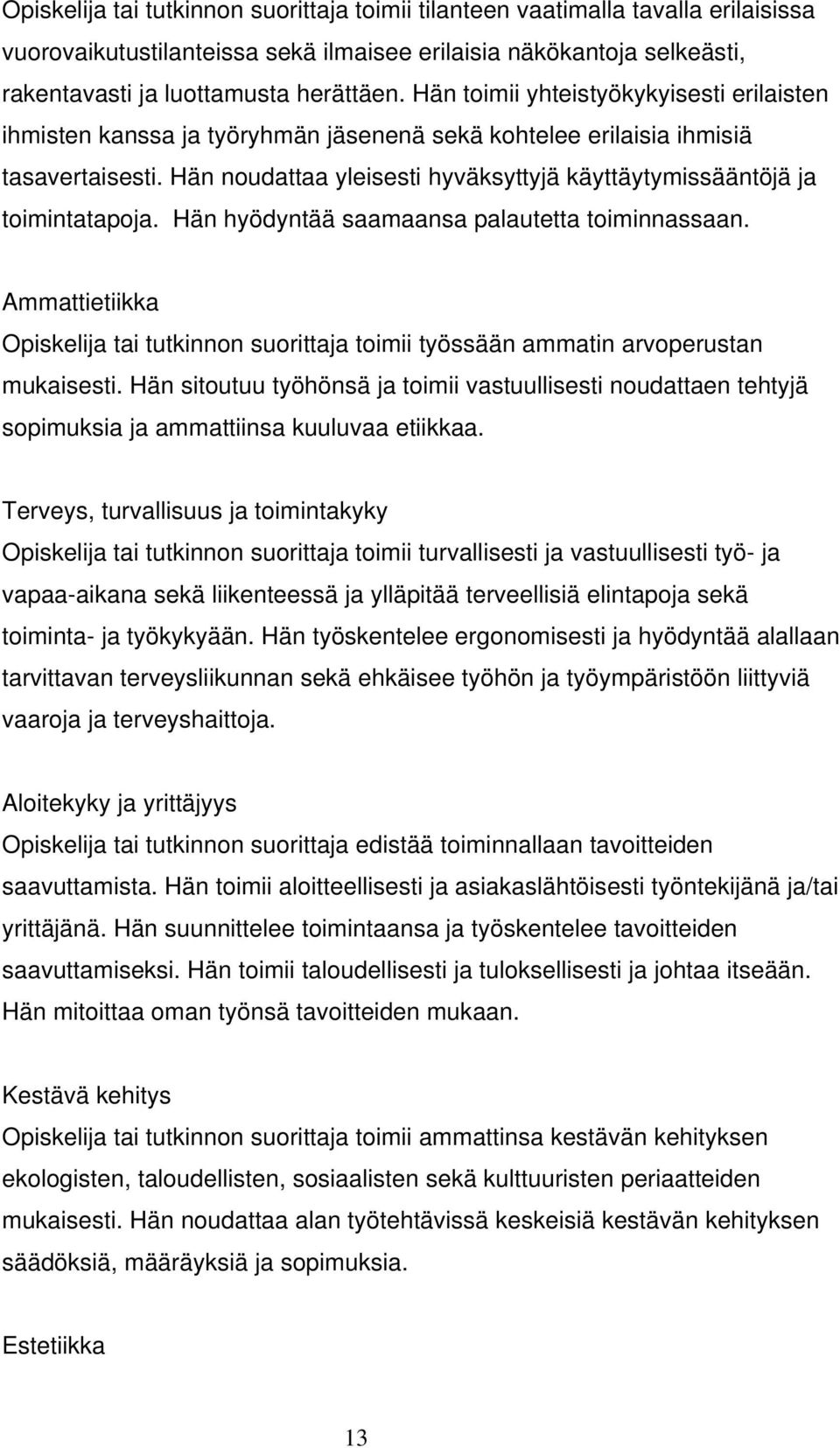 Opiskelija tai tutkinnon suorittaja toimii tilanteen vaatimalla tavalla erilaisissa vuorovaikutustilanteissa sekä ilmaisee erilaisia näkökantoja selkeästi, rakentavasti ja luottamusta herättäen. Hän toimii yhteistyökykyisesti erilaisten ihmisten kanssa ja työryhmän jäsenenä sekä kohtelee erilaisia ihmisiä tasavertaisesti. Hän noudattaa yleisesti hyväksyttyjä käyttäytymissääntöjä ja toimintatapoja. Hän hyödyntää saamaansa palautetta toiminnassaan.

Ammattietiikka
Opiskelija tai tutkinnon suorittaja toimii työssään ammatin arvoperustan mukaisesti. Hän sitoutuu työhönsä ja toimii vastuullisesti noudattaen tehtyjä sopimuksia ja ammattiinsa kuuluvaa etiikkaa.

Terveys, turvallisuus ja toimintakyky
Opiskelija tai tutkinnon suorittaja toimii turvallisesti ja vastuullisesti työ- ja vapaa-aikana sekä liikenteessä ja ylläpitää terveellisiä elintapoja sekä toiminta- ja työkykyään. Hän työskentelee ergonomisesti ja hyödyntää alallaan tarvittavan terveysliikunnan sekä ehkäisee työhön ja työympäristöön liittyviä vaaroja ja terveyshaittoja.

Aloitekyky ja yrittäjyys
Opiskelija tai tutkinnon suorittaja edistää toiminnallaan tavoitteiden saavuttamista. Hän toimii aloitteellisesti ja asiakaslähtöisesti työntekijänä ja/tai yrittäjänä. Hän suunnittelee toimintaansa ja työskentelee tavoitteiden saavuttamiseksi. Hän toimii taloudellisesti ja tuloksellisesti ja johtaa itseään. Hän mitoittaa oman työnsä tavoitteiden mukaan.

Kestävä kehitys
Opiskelija tai tutkinnon suorittaja toimii ammattinsa kestävän kehityksen ekologisten, taloudellisten, sosiaalisten sekä kulttuuristen periaatteiden mukaisesti. Hän noudattaa alan työtehtävissä keskeisiä kestävän kehityksen säädöksiä, määräyksiä ja sopimuksia.

Estetiikka

13